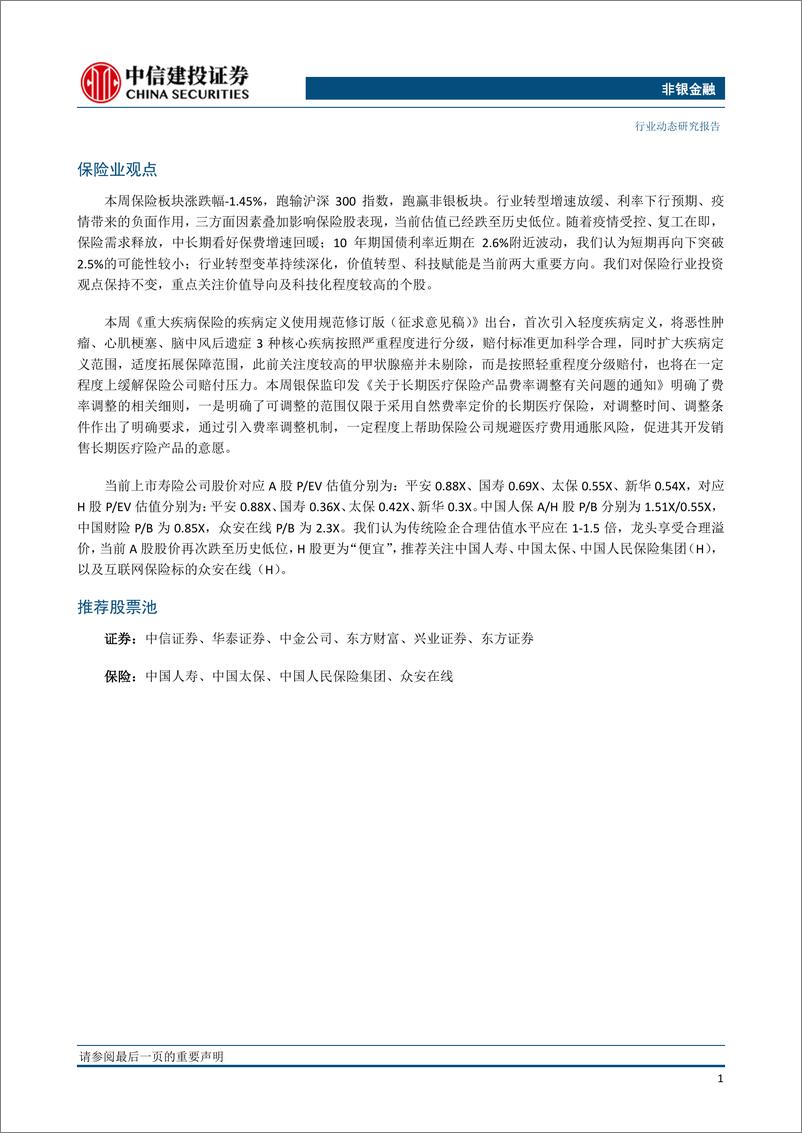 中信建投证券
CHINA SECURITIES

非银金融

行业动态研究报告

保险业观点

本周保险板块涨跌幅-1.45%，跑输沪深 300 指数，跑赢非银板块。行业转型增速放缓、利率下行预期、疫情带来的负面作用，三方面因素叠加影响保险股表现，当前估值已经跌至历史低位。随着疫情受控、复工在即，保险需求释放，中长期看好保费增速回暖；10 年期国债利率近期在 2.6%附近波动，我们认为短期再向下突破 2.5%的可能性较小；行业转型变革持续深化，价值转型、科技赋能是当前两大重要方向。我们对保险行业投资观点保持不变，重点关注价值导向及科技化程度较高的个股。

本周《重大疾病保险的疾病定义使用规范修订版（征求意见稿）》出台，首次引入轻度疾病定义，将恶性肿瘤、心肌梗塞、脑中风后遗症 3 种核心疾病按照严重程度进行分级，赔付标准更加科学合理，同时扩大疾病定义范围，适度拓展保障范围，此前关注度较高的甲状腺癌并未剔除，而是按照轻重程度分级赔付，也将在一定程度上缓解保险公司赔付压力。本周银保监印发《关于长期医疗保险产品费率调整有关问题的通知》明确了费率调整的相关细则，一是明确了可调整的范围仅限于采用自然费率定价的长期医疗保险，对调整时间、调整条件作出了明确要求，通过引入费率调整机制，一定程度上帮助保险公司规避医疗费用通胀风险，促进其开发销售长期医疗险产品的意愿。

当前上市寿险公司股价对应 A 股 P/EV 估值分别为：平安 0.88X、国寿 0.69X、太保 0.55X、新华 0.54X，对应 H 股 P/EV 估值分别为：平安 0.88X、国寿 0.36X、太保 0.42X、新华 0.3X。中国人保 A/H 股 P/B 分别为 1.51X/0.55X，中国财险 P/B 为 0.85X，众安在线 P/B 为 2.3X。我们认为传统险企合理估值水平应在 1-1.5 倍，龙头享受合理溢价，当前 A 股股价再次跌至历史低位，H 股更为“便宜”，推荐关注中国人寿、中国太保、中国人民保险集团（H），以及互联网保险标的众安在线（H）。

推荐股票池

证券：中信证券、华泰证券、中金公司、东方财富、兴业证券、东方证券

保险：中国人寿、中国太保、中国人民保险集团、众安在线

请参阅最后一页的重要声明

1